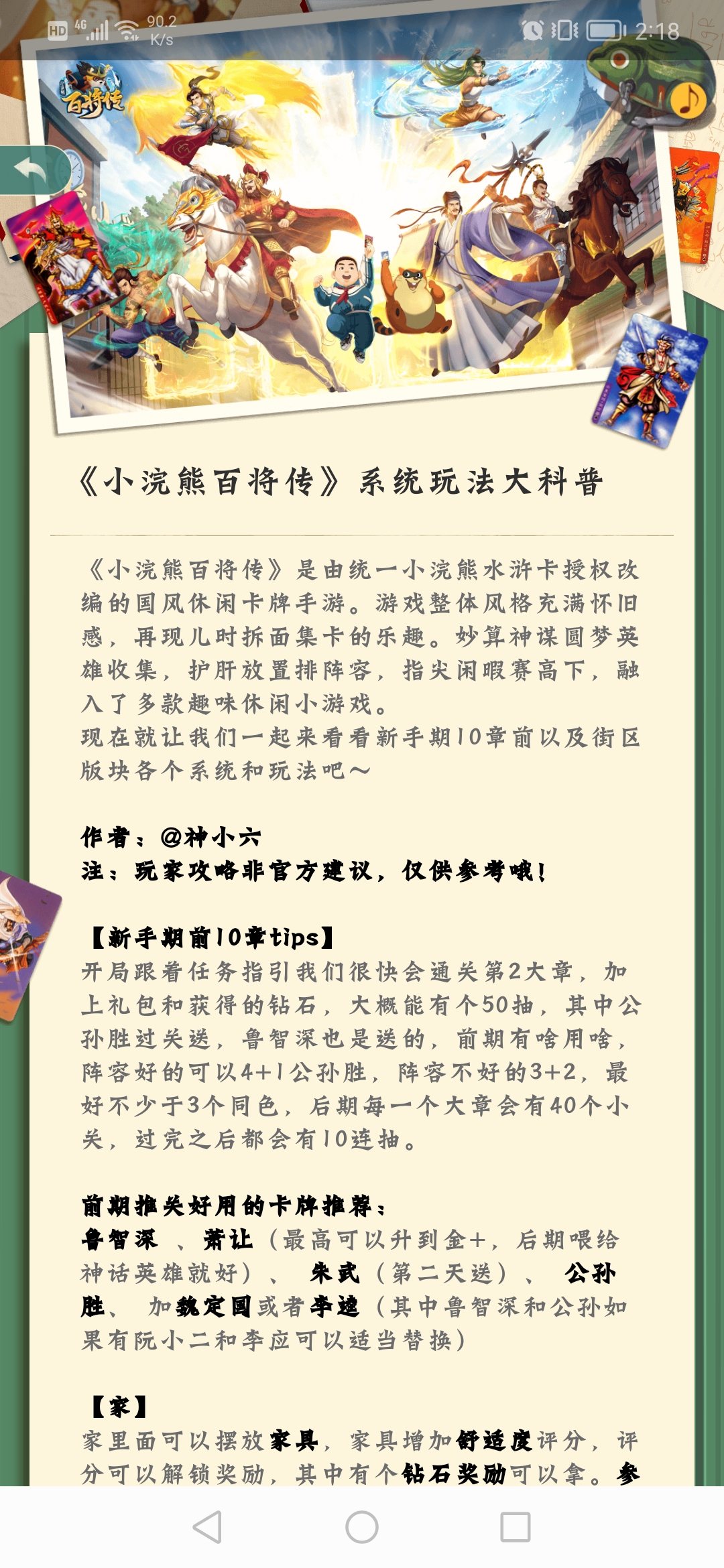 HD 4G 90.2 K/s 2:18

百将传

《小浣熊百将传》系统玩法大科普

《小浣熊百将传》是由统一小浣熊水浒卡授权改编的国风休闲卡牌手游。游戏整体风格充满怀旧感，再现儿时拆面集卡的乐趣。妙算神谋圆梦英雄收集，护肝放置排阵容，指尖闲暇赛高下，融入了多款趣味休闲小游戏。
现在就让我们一起来看看新手期10章前以及街区版块各个系统和玩法吧～

作者：@神小六
注：玩家攻略非官方建议，仅供参考哦！

【新手期前10章tips】
开局跟着任务指引我们很快会通关第2大章，加上礼包和获得的钻石，大概能有个50抽，其中公孙胜过关送，鲁智深也是送的，前期有啥用啥，阵容好的可以4+1公孙胜，阵容不好的3+2，最好不少于3个同色，后期每一个大章会有40个小关，过完之后都会有10连抽。

前期推关好用的卡牌推荐：
鲁智深 、萧让（最高可以升到金+，后期喂给神话英雄就好）、 朱武（第二天送）、 公孙胜、 加魏定国或者李逵（其中鲁智深和公孙如果有阮小二和李应可以适当替换）

【家】
家里面可以摆放家具，家具增加舒适度评分，评分可以解锁奖励，其中有个钻石奖励可以拿。参